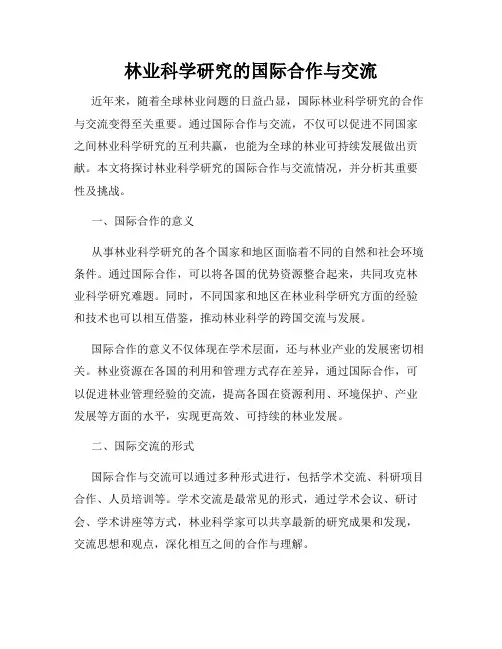 林业科学研究的国际合作与交流

近年来，随着全球林业问题的日益凸显，国际林业科学研究的合作与交流变得至关重要。通过国际合作与交流，不仅可以促进不同国家之间林业科学研究的互利共赢，也能为全球的林业可持续发展做出贡献。本文将探讨林业科学研究的国际合作与交流情况，并分析其重要性及挑战。

一、国际合作的意义

从事林业科学研究的各个国家和地区面临着不同的自然和社会环境条件。通过国际合作，可以将各国的优势资源整合起来，共同攻克林业科学研究难题。同时，不同国家和地区在林业科学研究方面的经验和技术也可以相互借鉴，推动林业科学的跨国交流与发展。

国际合作的意义不仅体现在学术层面，还与林业产业的发展密切相关。林业资源在各国的利用和管理方式存在差异，通过国际合作，可以促进林业管理经验的交流，提高各国在资源利用、环境保护、产业发展等方面的水平，实现更高效、可持续的林业发展。

二、国际交流的形式

国际合作与交流可以通过多种形式进行，包括学术交流、科研项目合作、人员培训等。学术交流是最常见的形式，通过学术会议、研讨会、学术讲座等方式，林业科学家可以共享最新的研究成果和发现，交流思想和观点，深化相互之间的合作与理解。